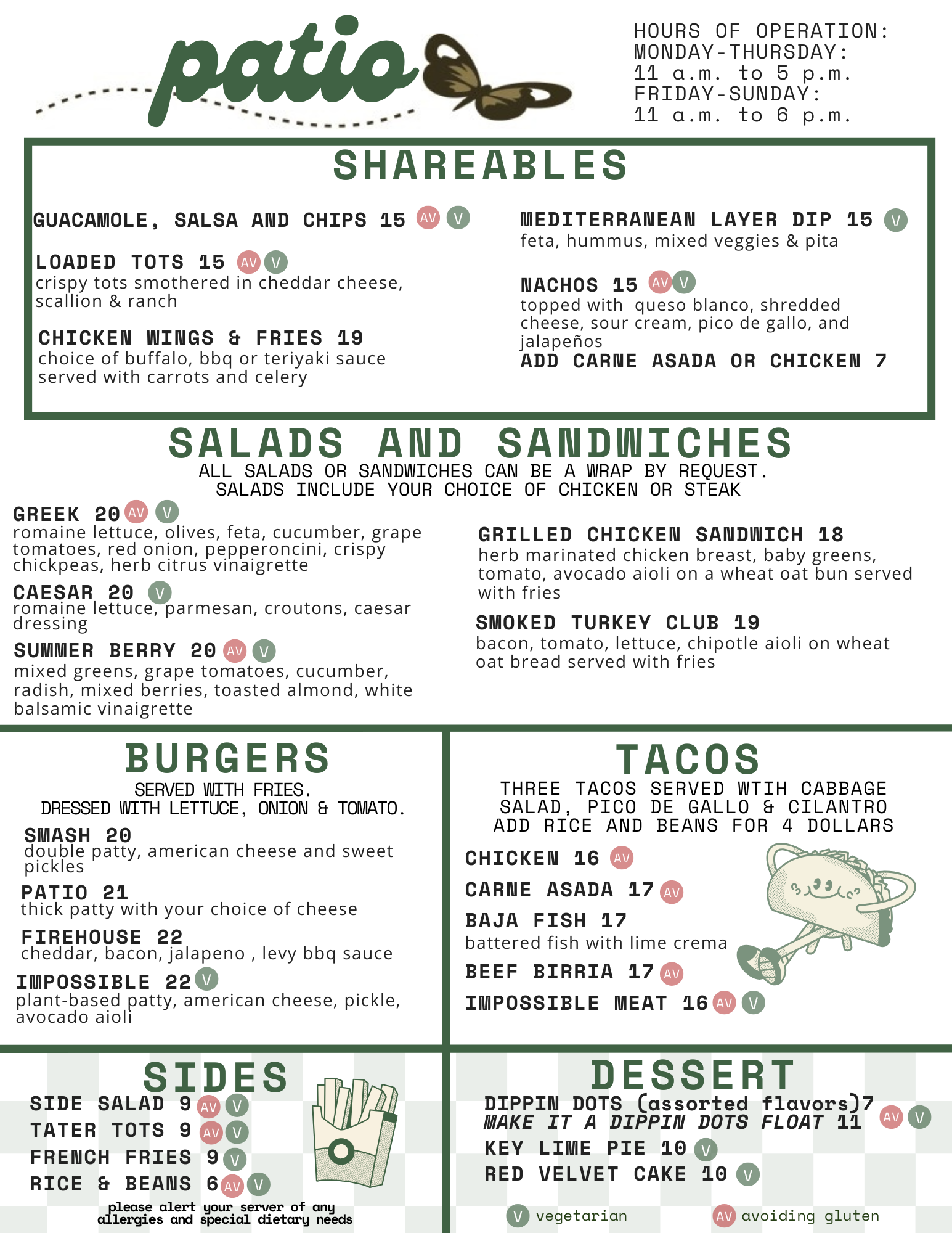 patio

HOURS OF OPERATION:
MONDAY-THURSDAY:
11 a.m. to 5 p.m.
FRIDAY-SUNDAY:
11 a.m. to 6 p.m.

SHAREABLES

GUACAMOLE, SALSA AND CHIPS 15 AV V

LOADED TOTS 15 AV V
crispy tots smothered in cheddar cheese, scallion & ranch

CHICKEN WINGS & FRIES 19
choice of buffalo, bbq or teriyaki sauce served with carrots and celery

MEDITERRANEAN LAYER DIP 15 V
feta, hummus, mixed veggies & pita

NACHOS 15 AV V
topped with queso blanco, shredded cheese, sour cream, pico de gallo, and jalapeños
ADD CARNE ASADA OR CHICKEN 7

SALADS AND SANDWICHES
ALL SALADS OR SANDWICHES CAN BE A WRAP BY REQUEST.
SALADS INCLUDE YOUR CHOICE OF CHICKEN OR STEAK

GREEK 20 AV V
romaine lettuce, olives, feta, cucumber, grape tomatoes, red onion, pepperoncini, crispy chickpeas, herb citrus vinaigrette

CAESAR 20 V
romaine lettuce, parmesan, croutons, caesar dressing

SUMMER BERRY 20 AV V
mixed greens, grape tomatoes, cucumber, radish, mixed berries, toasted almond, white balsamic vinaigrette

GRILLED CHICKEN SANDWICH 18
herb marinated chicken breast, baby greens, tomato, avocado aioli on a wheat oat bun served with fries

SMOKED TURKEY CLUB 19
bacon, tomato, lettuce, chipotle aioli on wheat oat bread served with fries

BURGERS
SERVED WITH FRIES.
DRESSED WITH LETTUCE, ONION & TOMATO.

SMASH 20
double patty, american cheese and sweet pickles

PATIO 21
thick patty with your choice of cheese

FIREHOUSE 22
cheddar, bacon, jalapeno , levy bbq sauce

IMPOSSIBLE 22 V
plant-based patty, american cheese, pickle, avocado aioli

TACOS
THREE TACOS SERVED WTIH CABBAGE SALAD, PICO DE GALLO & CILANTRO
ADD RICE AND BEANS FOR 4 DOLLARS

CHICKEN 16 AV
CARNE ASADA 17 AV
BAJA FISH 17
battered fish with lime crema
BEEF BIRRIA 17 AV
IMPOSSIBLE MEAT 16 AV V

SIDES
SIDE SALAD 9 AV V
TATER TOTS 9 AV V
FRENCH FRIES 9 V
RICE & BEANS 6 AV V

please alert your server of any allergies and special dietary needs

DESSERT
DIPPIN DOTS (assorted flavors)7
MAKE IT A DIPPIN DOTS FLOAT 11 AV V
KEY LIME PIE 10 V
RED VELVET CAKE 10 V

V vegetarian
AV avoiding gluten